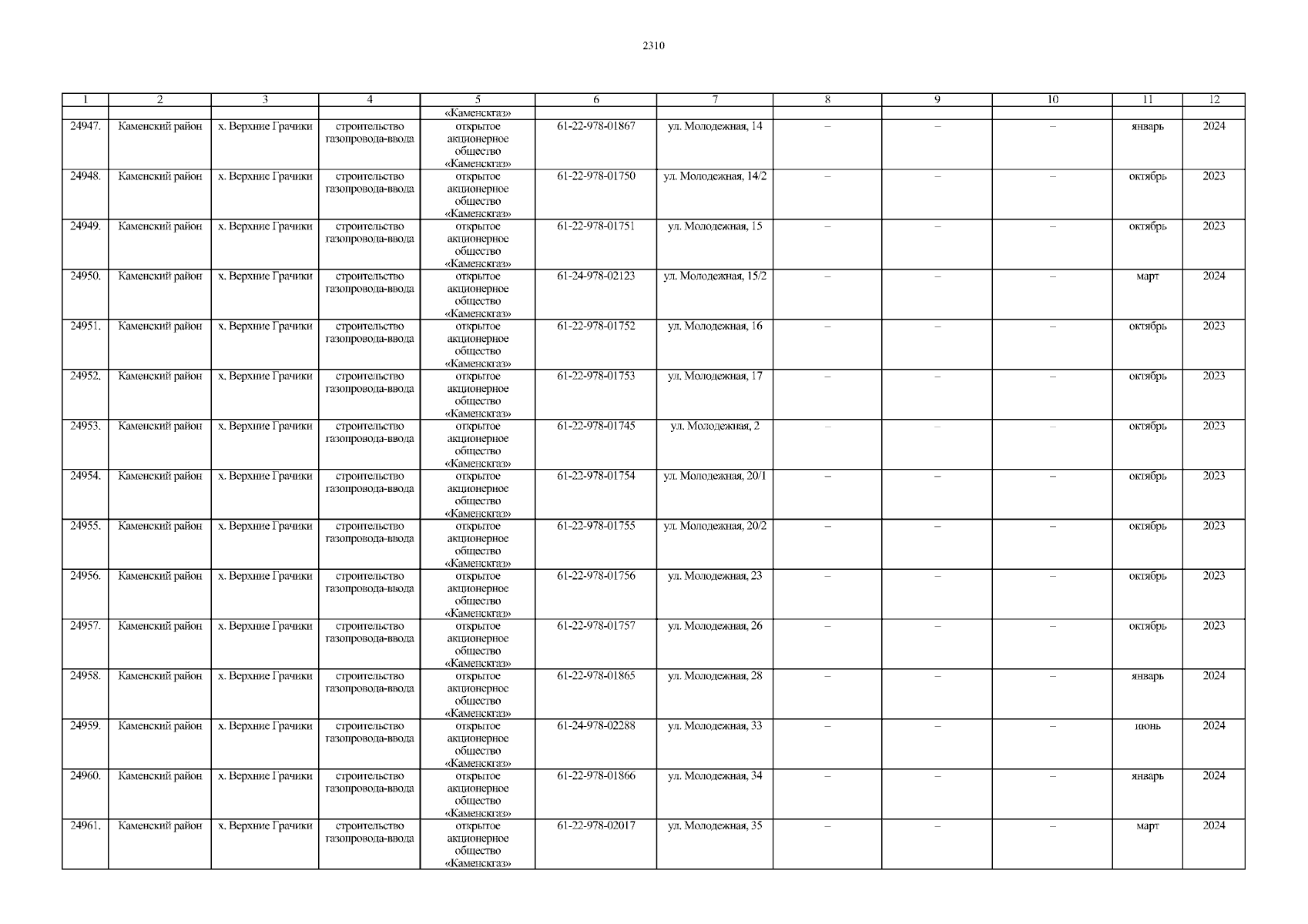 2310

| 1 | 2 | 3 | 4 | 5 | 6 | 7 | 8 | 9 | 10 | 11 | 12 |
|---|---|---|---|---|---|---|---|---|---|---|---|
| | | | | «Каменскгаз» | | | | | | | |
| 24947. | Каменский район | х. Верхние Грачики | строительство газопровода-ввода | открытое акционерное общество «Каменскгаз» | 61-22-978-01867 | ул. Молодежная, 14 | – | – | – | январь | 2024 |
| 24948. | Каменский район | х. Верхние Грачики | строительство газопровода-ввода | открытое акционерное общество «Каменскгаз» | 61-22-978-01750 | ул. Молодежная, 14/2 | – | – | – | октябрь | 2023 |
| 24949. | Каменский район | х. Верхние Грачики | строительство газопровода-ввода | открытое акционерное общество «Каменскгаз» | 61-22-978-01751 | ул. Молодежная, 15 | – | – | – | октябрь | 2023 |
| 24950. | Каменский район | х. Верхние Грачики | строительство газопровода-ввода | открытое акционерное общество «Каменскгаз» | 61-24-978-02123 | ул. Молодежная, 15/2 | – | – | – | март | 2024 |
| 24951. | Каменский район | х. Верхние Грачики | строительство газопровода-ввода | открытое акционерное общество «Каменскгаз» | 61-22-978-01752 | ул. Молодежная, 16 | – | – | – | октябрь | 2023 |
| 24952. | Каменский район | х. Верхние Грачики | строительство газопровода-ввода | открытое акционерное общество «Каменскгаз» | 61-22-978-01753 | ул. Молодежная, 17 | – | – | – | октябрь | 2023 |
| 24953. | Каменский район | х. Верхние Грачики | строительство газопровода-ввода | открытое акционерное общество «Каменскгаз» | 61-22-978-01745 | ул. Молодежная, 2 | – | – | – | октябрь | 2023 |
| 24954. | Каменский район | х. Верхние Грачики | строительство газопровода-ввода | открытое акционерное общество «Каменскгаз» | 61-22-978-01754 | ул. Молодежная, 20/1 | – | – | – | октябрь | 2023 |
| 24955. | Каменский район | х. Верхние Грачики | строительство газопровода-ввода | открытое акционерное общество «Каменскгаз» | 61-22-978-01755 | ул. Молодежная, 20/2 | – | – | – | октябрь | 2023 |
| 24956. | Каменский район | х. Верхние Грачики | строительство газопровода-ввода | открытое акционерное общество «Каменскгаз» | 61-22-978-01756 | ул. Молодежная, 23 | – | – | – | октябрь | 2023 |
| 24957. | Каменский район | х. Верхние Грачики | строительство газопровода-ввода | открытое акционерное общество «Каменскгаз» | 61-22-978-01757 | ул. Молодежная, 26 | – | – | – | октябрь | 2023 |
| 24958. | Каменский район | х. Верхние Грачики | строительство газопровода-ввода | открытое акционерное общество «Каменскгаз» | 61-22-978-01865 | ул. Молодежная, 28 | – | – | – | январь | 2024 |
| 24959. | Каменский район | х. Верхние Грачики | строительство газопровода-ввода | открытое акционерное общество «Каменскгаз» | 61-24-978-02288 | ул. Молодежная, 33 | – | – | – | июнь | 2024 |
| 24960. | Каменский район | х. Верхние Грачики | строительство газопровода-ввода | открытое акционерное общество «Каменскгаз» | 61-22-978-01866 | ул. Молодежная, 34 | – | – | – | январь | 2024 |
| 24961. | Каменский район | х. Верхние Грачики | строительство газопровода-ввода | открытое акционерное общество «Каменскгаз» | 61-22-978-02017 | ул. Молодежная, 35 | – | – | – | март | 2024 |